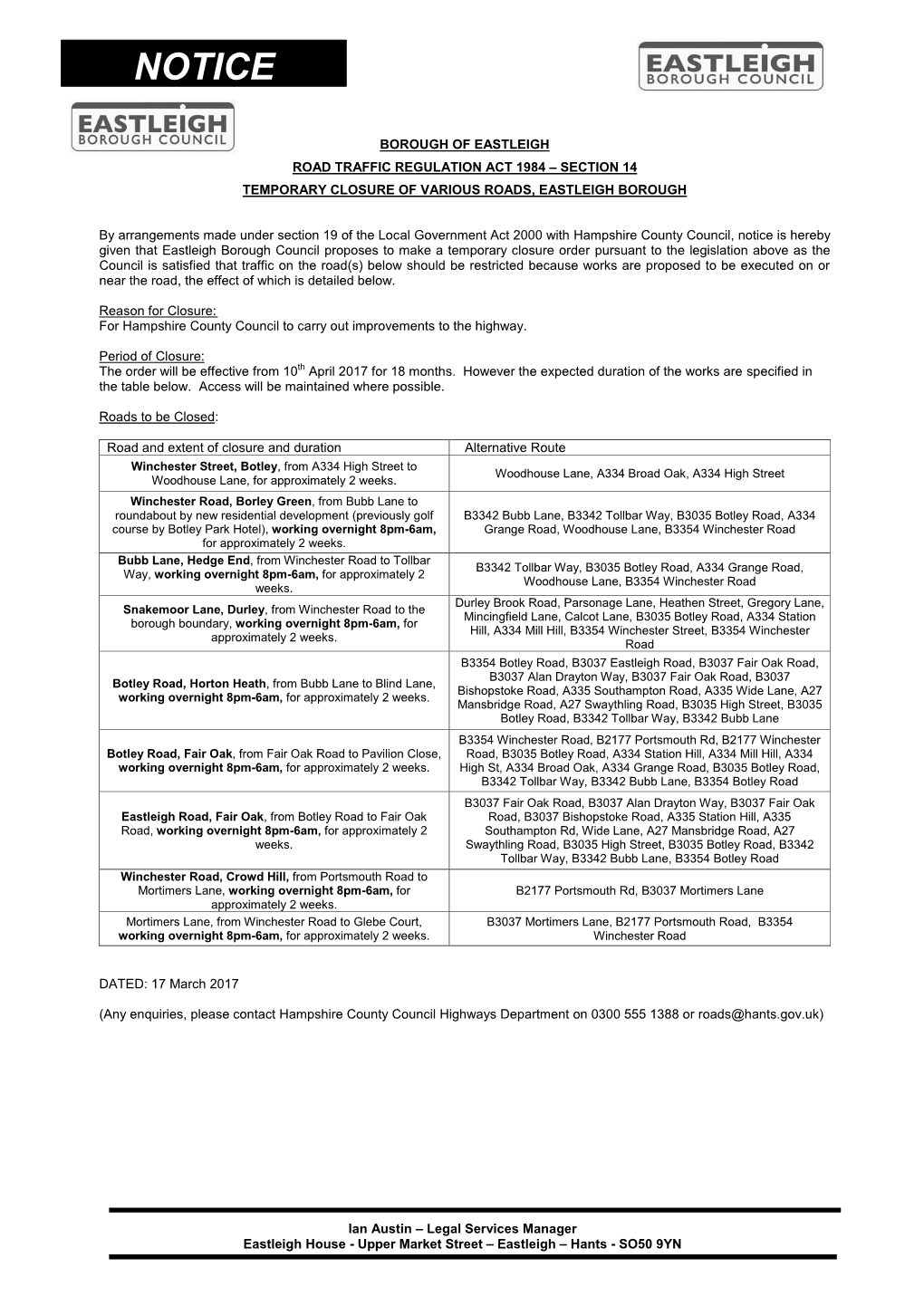 NOTICE

EASTLEIGH BOROUGH COUNCIL

EASTLEIGH BOROUGH COUNCIL

BOROUGH OF EASTLEIGH

ROAD TRAFFIC REGULATION ACT 1984 – SECTION 14

TEMPORARY CLOSURE OF VARIOUS ROADS, EASTLEIGH BOROUGH

By arrangements made under section 19 of the Local Government Act 2000 with Hampshire County Council, notice is hereby given that Eastleigh Borough Council proposes to make a temporary closure order pursuant to the legislation above as the Council is satisfied that traffic on the road(s) below should be restricted because works are proposed to be executed on or near the road, the effect of which is detailed below.

Reason for Closure:
For Hampshire County Council to carry out improvements to the highway.

Period of Closure:
The order will be effective from 10$^{th}$ April 2017 for 18 months. However the expected duration of the works are specified in the table below. Access will be maintained where possible.

Roads to be Closed:

| Road and extent of closure and duration | Alternative Route |
|---|---|
| Winchester Street, Botley, from A334 High Street to Woodhouse Lane, for approximately 2 weeks. | Woodhouse Lane, A334 Broad Oak, A334 High Street |
| Winchester Road, Borley Green, from Bubb Lane to roundabout by new residential development (previously golf course by Botley Park Hotel), working overnight 8pm-6am, for approximately 2 weeks. | B3342 Bubb Lane, B3342 Tollbar Way, B3035 Botley Road, A334 Grange Road, Woodhouse Lane, B3354 Winchester Road |
| Bubb Lane, Hedge End, from Winchester Road to Tollbar Way, working overnight 8pm-6am, for approximately 2 weeks. | B3342 Tollbar Way, B3035 Botley Road, A334 Grange Road, Woodhouse Lane, B3354 Winchester Road |
| Snakemoor Lane, Durley, from Winchester Road to the borough boundary, working overnight 8pm-6am, for approximately 2 weeks. | Durley Brook Road, Parsonage Lane, Heathen Street, Gregory Lane, Mincingfield Lane, Calcot Lane, B3035 Botley Road, A334 Station Hill, A334 Mill Hill, B3354 Winchester Street, B3354 Winchester Road |
| Botley Road, Horton Heath, from Bubb Lane to Blind Lane, working overnight 8pm-6am, for approximately 2 weeks. | B3354 Botley Road, B3037 Eastleigh Road, B3037 Fair Oak Road, B3037 Alan Drayton Way, B3037 Fair Oak Road, B3037 Bishopstoke Road, A335 Southampton Road, A335 Wide Lane, A27 Mansbridge Road, A27 Swaythling Road, B3035 High Street, B3035 Botley Road, B3342 Tollbar Way, B3342 Bubb Lane |
| Botley Road, Fair Oak, from Fair Oak Road to Pavilion Close, working overnight 8pm-6am, for approximately 2 weeks. | B3354 Winchester Road, B2177 Portsmouth Rd, B2177 Winchester Road, B3035 Botley Road, A334 Station Hill, A334 Mill Hill, A334 High St, A334 Broad Oak, A334 Grange Road, B3035 Botley Road, B3342 Tollbar Way, B3342 Bubb Lane, B3354 Botley Road |
| Eastleigh Road, Fair Oak, from Botley Road to Fair Oak Road, working overnight 8pm-6am, for approximately 2 weeks. | B3037 Fair Oak Road, B3037 Alan Drayton Way, B3037 Fair Oak Road, B3037 Bishopstoke Road, A335 Station Hill, A335 Southampton Rd, Wide Lane, A27 Mansbridge Road, A27 Swaythling Road, B3035 High Street, B3035 Botley Road, B3342 Tollbar Way, B3342 Bubb Lane, B3354 Botley Road |
| Winchester Road, Crowd Hill, from Portsmouth Road to Mortimers Lane, working overnight 8pm-6am, for approximately 2 weeks. | B2177 Portsmouth Rd, B3037 Mortimers Lane |
| Mortimers Lane, from Winchester Road to Glebe Court, working overnight 8pm-6am, for approximately 2 weeks. | B3037 Mortimers Lane, B2177 Portsmouth Road, B3354 Winchester Road |

DATED: 17 March 2017

(Any enquiries, please contact Hampshire County Council Highways Department on 0300 555 1388 or roads@hants.gov.uk)

Ian Austin – Legal Services Manager
Eastleigh House - Upper Market Street – Eastleigh – Hants - SO50 9YN